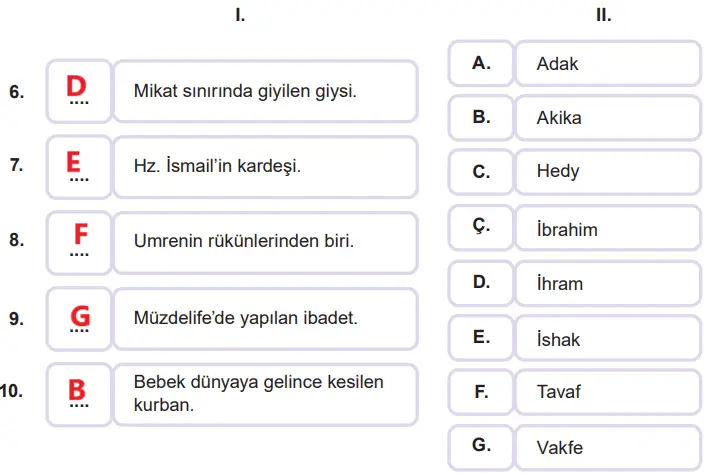 I.

6. D .... Mikat sınırında giyilen giysi.

7. E .... Hz. İsmail'in kardeşi.

8. F .... Umrenin rükünlerinden biri.

9. G .... Müzdelife'de yapılan ibadet.

10. B .... Bebek dünyaya gelince kesilen kurban.

II.

A. Adak

B. Akika

C. Hedy

Ç. İbrahim

D. İhram

E. İshak

F. Tavaf

G. Vakfe